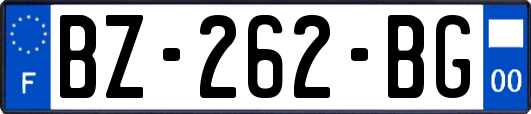 F
BZ-262-BG
00